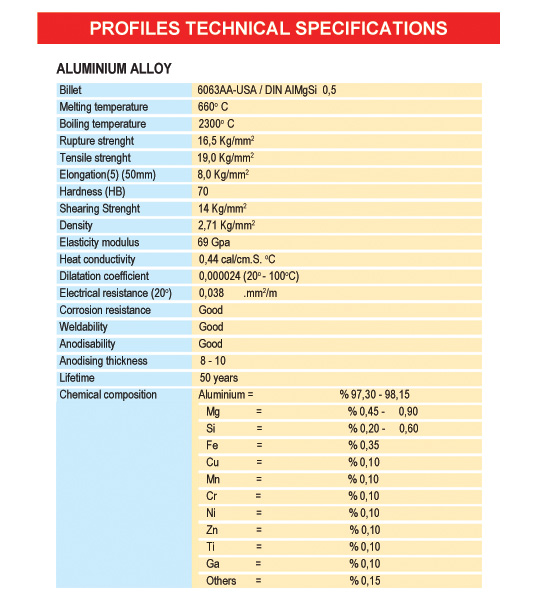 PROFILES TECHNICAL SPECIFICATIONS

ALUMINIUM ALLOY

| | |
|---|---|
| Billet | 6063AA-USA / DIN AlMgSi 0,5 |
| Melting temperature | 660° C |
| Boiling temperature | 2300° C |
| Rupture strenght | 16,5 Kg/mm$^2$ |
| Tensile strenght | 19,0 Kg/mm$^2$ |
| Elongation(5) (50mm) | 8,0 Kg/mm$^2$ |
| Hardness (HB) | 70 |
| Shearing Strenght | 14 Kg/mm$^2$ |
| Density | 2,71 Kg/mm$^2$ |
| Elasticity modulus | 69 Gpa |
| Heat conductivity | 0,44 cal/cm.S. °C |
| Dilatation coefficient | 0,000024 (20° - 100°C) |
| Electrical resistance (20°) | 0,038 .mm$^2$/m |
| Corrosion resistance | Good |
| Weldability | Good |
| Anodisability | Good |
| Anodising thickness | 8 - 10 |
| Lifetime | 50 years |
| Chemical composition | Aluminium = % 97,30 - 98,15 |
| | Mg = % 0,45 - 0,90 |
| | Si = % 0,20 - 0,60 |
| | Fe = % 0,35 |
| | Cu = % 0,10 |
| | Mn = % 0,10 |
| | Cr = % 0,10 |
| | Ni = % 0,10 |
| | Zn = % 0,10 |
| | Ti = % 0,10 |
| | Ga = % 0,10 |
| | Others = % 0,15 |